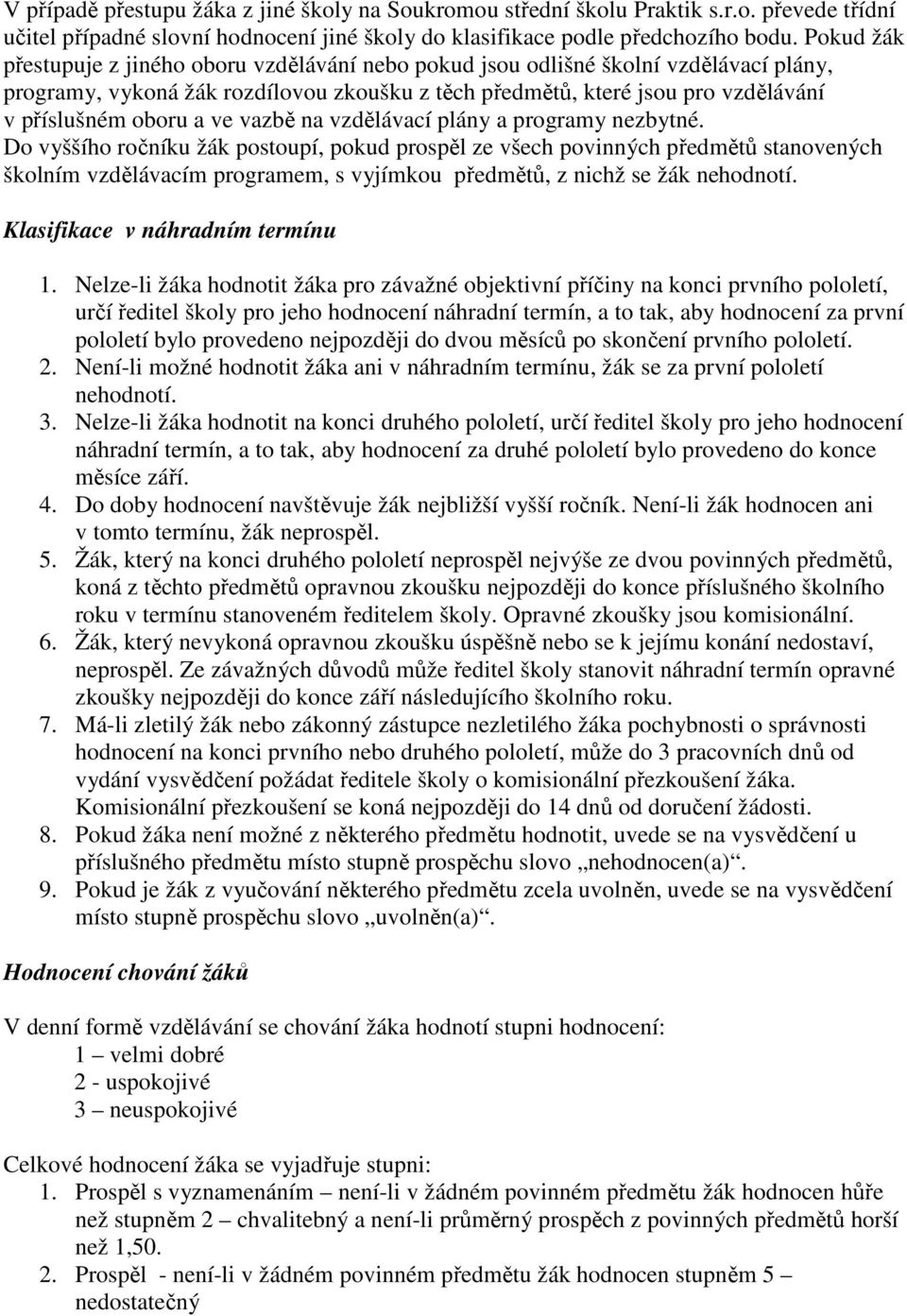 V případě přestupu žáka z jiné školy na Soukromou střední školu Praktik s.r.o. převede třídní učitel případné slovní hodnocení jiné školy do klasifikace podle předchozího bodu. Pokud žák přestupuje z jiného oboru vzdělávání nebo pokud jsou odlišné školní vzdělávací plány, programy, vykoná žák rozdílovou zkoušku z těch předmětů, které jsou pro vzdělávání v příslušném oboru a ve vazbě na vzdělávací plány a programy nezbytné.
Do vyššího ročníku žák postoupí, pokud prospěl ze všech povinných předmětů stanovených školním vzdělávacím programem, s vyjímkou předmětů, z nichž se žák nehodnotí.

Klasifikace v náhradním termínu

1. Nelze-li žáka hodnotit žáka pro závažné objektivní příčiny na konci prvního pololetí, určí ředitel školy pro jeho hodnocení náhradní termín, a to tak, aby hodnocení za první pololetí bylo provedeno nejpozději do dvou měsíců po skončení prvního pololetí.
2. Není-li možné hodnotit žáka ani v náhradním termínu, žák se za první pololetí nehodnotí.
3. Nelze-li žáka hodnotit na konci druhého pololetí, určí ředitel školy pro jeho hodnocení náhradní termín, a to tak, aby hodnocení za druhé pololetí bylo provedeno do konce měsíce září.
4. Do doby hodnocení navštěvuje žák nejbližší vyšší ročník. Není-li žák hodnocen ani v tomto termínu, žák neprospěl.
5. Žák, který na konci druhého pololetí neprospěl nejvýše ze dvou povinných předmětů, koná z těchto předmětů opravnou zkoušku nejpozději do konce příslušného školního roku v termínu stanoveném ředitelem školy. Opravné zkoušky jsou komisionální.
6. Žák, který nevykoná opravnou zkoušku úspěšně nebo se k jejímu konání nedostaví, neprospěl. Ze závažných důvodů může ředitel školy stanovit náhradní termín opravné zkoušky nejpozději do konce září následujícího školního roku.
7. Má-li zletilý žák nebo zákonný zástupce nezletilého žáka pochybnosti o správnosti hodnocení na konci prvního nebo druhého pololetí, může do 3 pracovních dnů od vydání vysvědčení požádat ředitele školy o komisionální přezkoušení žáka. Komisionální přezkoušení se koná nejpozději do 14 dnů od doručení žádosti.
8. Pokud žáka není možné z některého předmětu hodnotit, uvede se na vysvědčení u příslušného předmětu místo stupně prospěchu slovo „nehodnocen(a)“.
9. Pokud je žák z vyučování některého předmětu zcela uvolněn, uvede se na vysvědčení místo stupně prospěchu slovo „uvolněn(a)“.

Hodnocení chování žáků

V denní formě vzdělávání se chování žáka hodnotí stupni hodnocení:
1 – velmi dobré
2 - uspokojivé
3 – neuspokojivé

Celkové hodnocení žáka se vyjadřuje stupni:
1. Prospěl s vyznamenáním – není-li v žádném povinném předmětu žák hodnocen hůře než stupněm 2 – chvalitebný a není-li průměrný prospěch z povinných předmětů horší než 1,50.
2. Prospěl - není-li v žádném povinném předmětu žák hodnocen stupněm 5 – nedostatečný